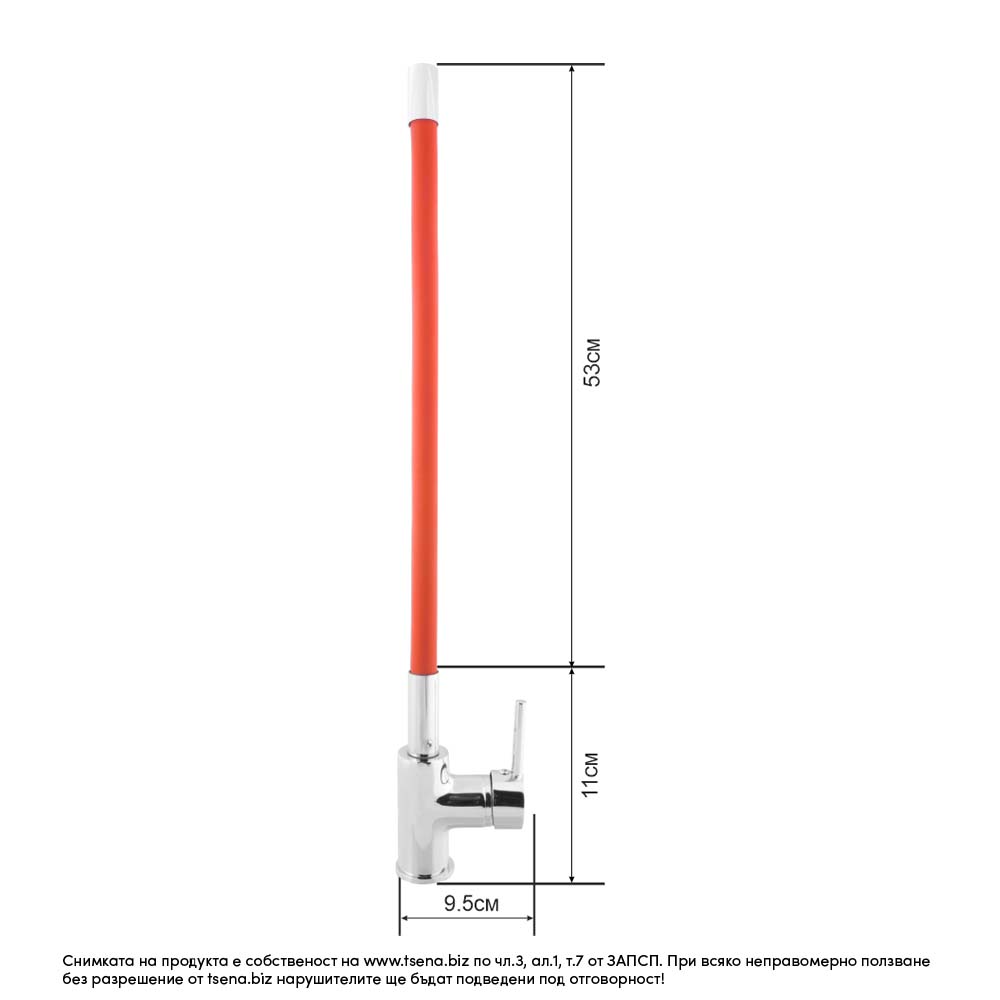 53см

11см

9.5см

Снимката на продукта е собственост на www.tsena.biz по чл.3, ал.1, т.7 от ЗАПСП. При всяко неправомерно ползване без разрешение от tsena.biz нарушителите ще бъдат подведени под отговорност!